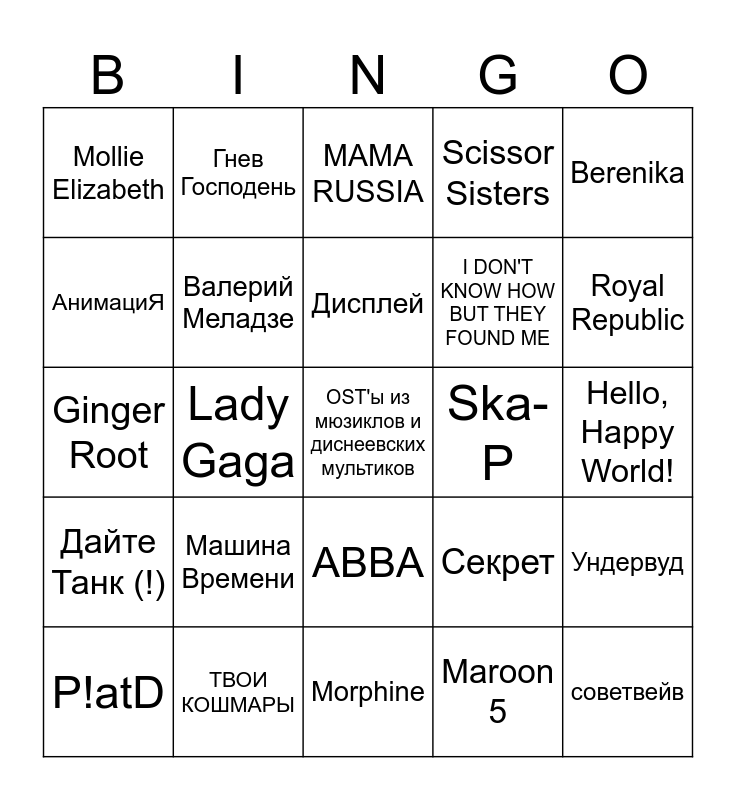 | B | I | N | G | O |
|---|---|---|---|---|
| Mollie Elizabeth | Гнев Господень | MAMA RUSSIA | Scissor Sisters | Berenika |
| АнимациЯ | Валерий Меладзе | Дисплей | I DON'T KNOW HOW BUT THEY FOUND ME | Royal Republic |
| Ginger Root | Lady Gaga | OST'ы из мюзиклов и диснеевских мультиков | Ska-P | Hello, Happy World! |
| Дайте Танк (!) | Машина Времени | ABBA | Секрет | Ундервуд |
| P!atD | ТВОИ КОШМАРЫ | Morphine | Maroon 5 | советвейв |